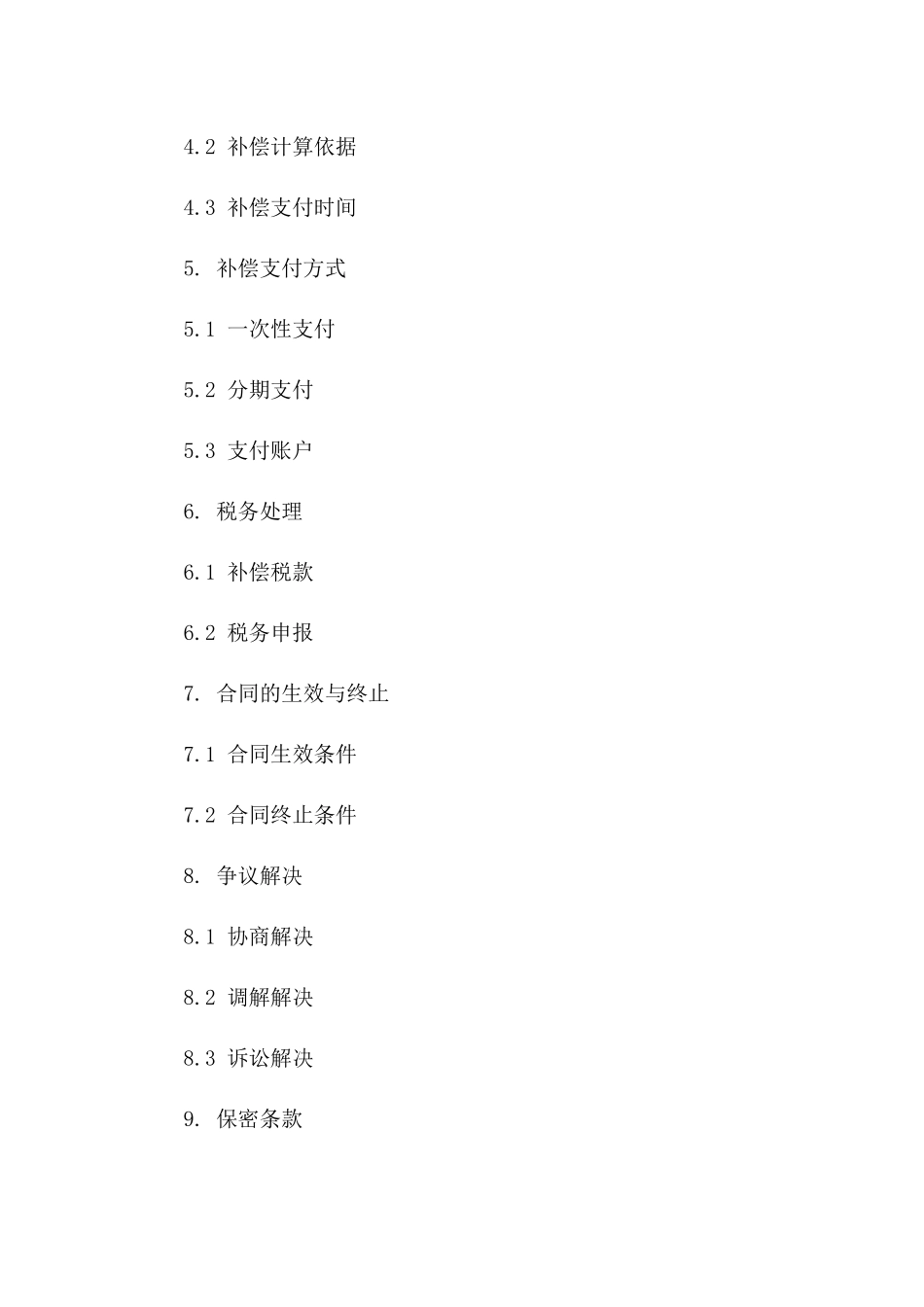 4.2 补偿计算依据

4.3 补偿支付时间

5. 补偿支付方式

5.1 一次性支付

5.2 分期支付

5.3 支付账户

6. 税务处理

6.1 补偿税款

6.2 税务申报

7. 合同的生效与终止

7.1 合同生效条件

7.2 合同终止条件

8. 争议解决

8.1 协商解决

8.2 调解解决

8.3 诉讼解决

9. 保密条款